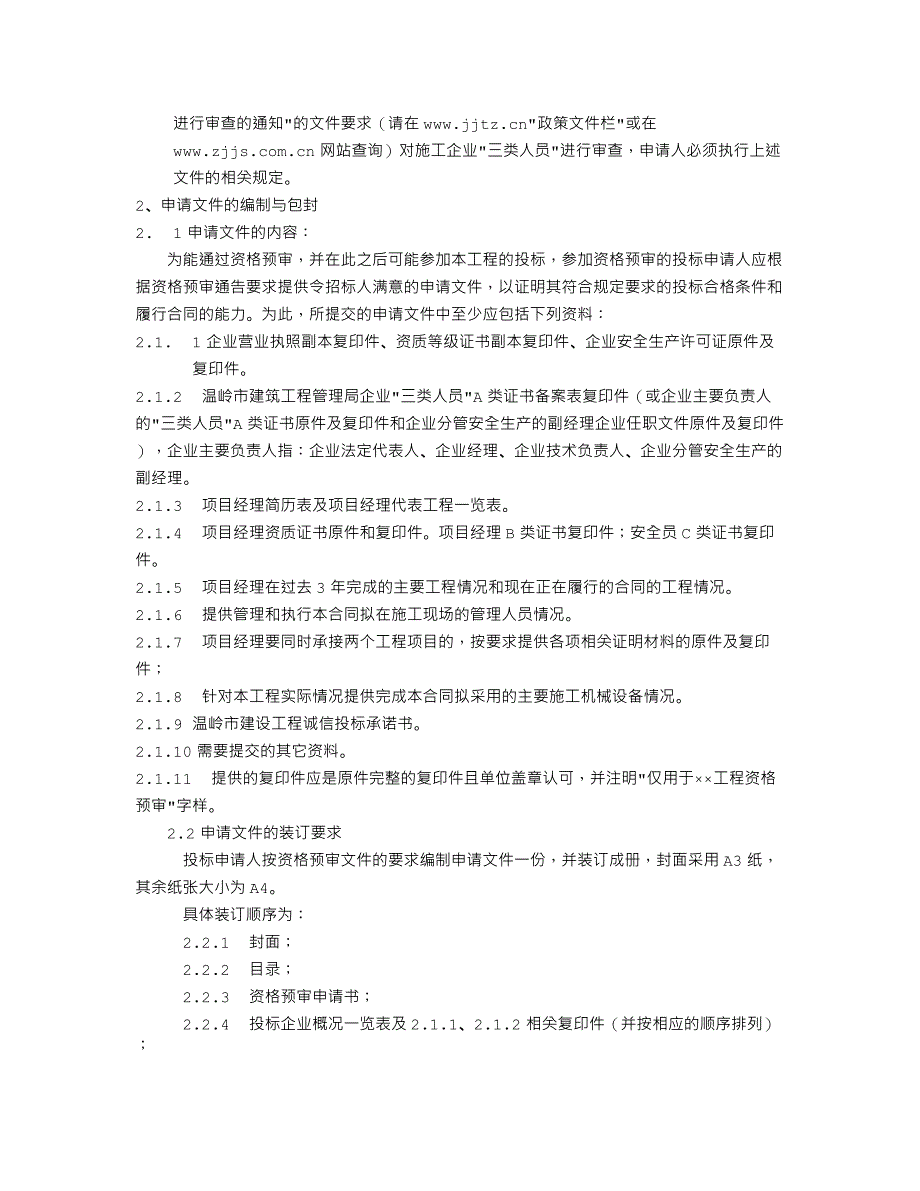 进行审查的通知"的文件要求（请在 www.jjtz.cn"政策文件栏"或在 www.zjjs.com.cn 网站查询）对施工企业"三类人员"进行审查，申请人必须执行上述文件的相关规定。

2、申请文件的编制与包封

2．　1 申请文件的内容：

为能通过资格预审，并在此之后可能参加本工程的投标，参加资格预审的投标申请人应根据资格预审通告要求提供令招标人满意的申请文件，以证明其符合规定要求的投标合格条件和履行合同的能力。为此，所提交的申请文件中至少应包括下列资料：

2.1.　1 企业营业执照副本复印件、资质等级证书副本复印件、企业安全生产许可证原件及复印件。

2.1.2　温岭市建筑工程管理局企业"三类人员"A 类证书备案表复印件（或企业主要负责人的"三类人员"A 类证书原件及复印件和企业分管安全生产的副经理企业任职文件原件及复印件），企业主要负责人指：企业法定代表人、企业经理、企业技术负责人、企业分管安全生产的副经理。

2.1.3　项目经理简历表及项目经理代表工程一览表。

2.1.4　项目经理资质证书原件和复印件。项目经理 B 类证书复印件；安全员 C 类证书复印件。

2.1.5　项目经理在过去 3 年完成的主要工程情况和现在正在履行的合同的工程情况。

2.1.6　提供管理和执行本合同拟在施工现场的管理人员情况。

2.1.7　项目经理要同时承接两个工程项目的，按要求提供各项相关证明材料的原件及复印件；

2.1.8　针对本工程实际情况提供完成本合同拟采用的主要施工机械设备情况。

2.1.9 温岭市建设工程诚信投标承诺书。

2.1.10 需要提交的其它资料。

2.1.11　提供的复印件应是原件完整的复印件且单位盖章认可，并注明"仅用于××工程资格预审"字样。

2.2 申请文件的装订要求

投标申请人按资格预审文件的要求编制申请文件一份，并装订成册，封面采用 A3 纸，其余纸张大小为 A4。

具体装订顺序为：

2.2.1　封面；

2.2.2　目录；

2.2.3　资格预审申请书；

2.2.4　投标企业概况一览表及 2.1.1、2.1.2 相关复印件（并按相应的顺序排列）；